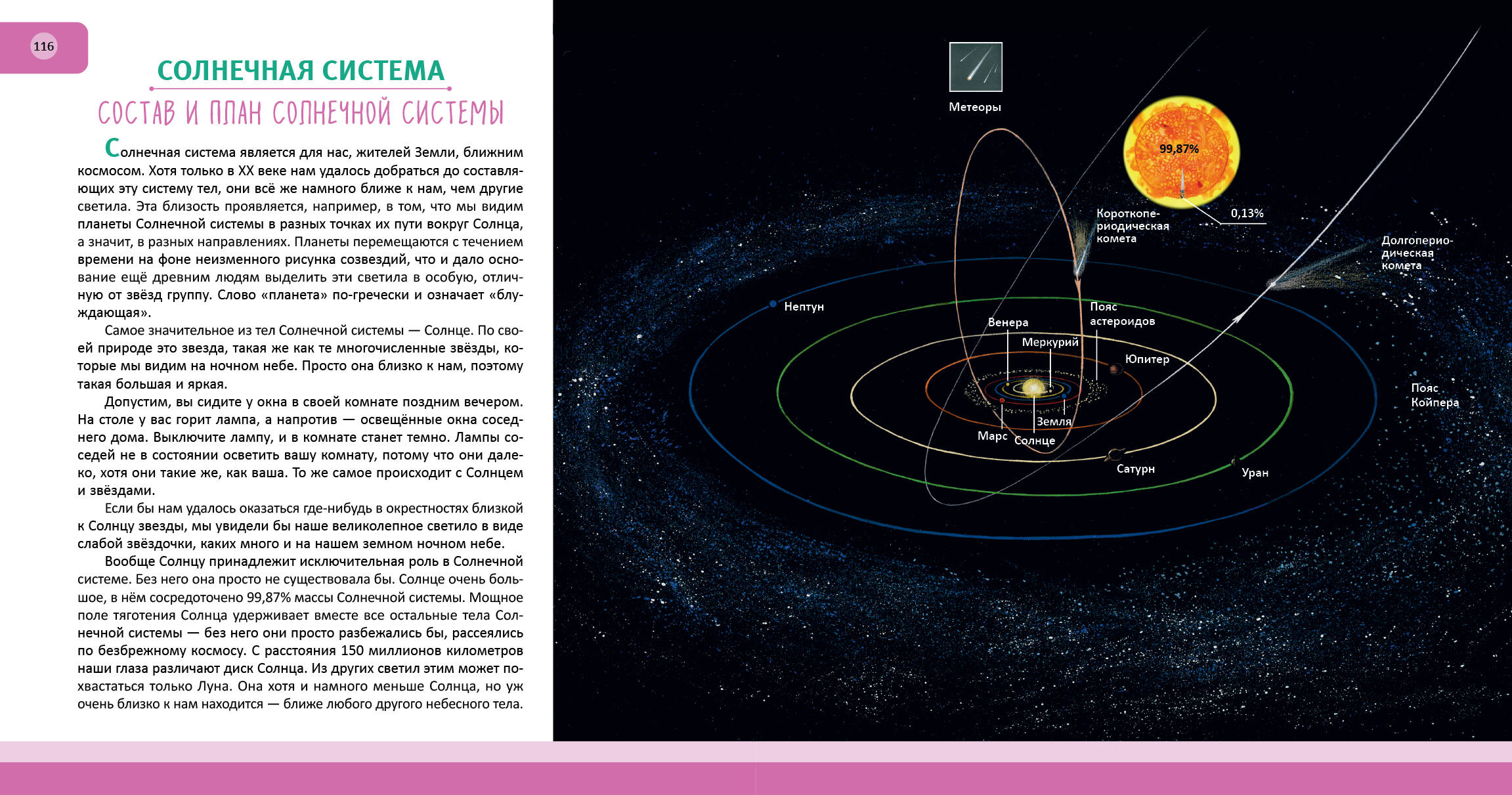 116

СОЛНЕЧНАЯ СИСТЕМА

СОСТАВ И ПЛАН СОЛНЕЧНОЙ СИСТЕМЫ

Солнечная система является для нас, жителей Земли, ближним космосом. Хотя только в XX веке нам удалось добраться до составляющих эту систему тел, они всё же намного ближе к нам, чем другие светила. Эта близость проявляется, например, в том, что мы видим планеты Солнечной системы в разных точках их пути вокруг Солнца, а значит, в разных направлениях. Планеты перемещаются с течением времени на фоне неизменного рисунка созвездий, что и дало основание ещё древним людям выделить эти светила в особую, отличную от звёзд группу. Слово «планета» по-гречески и означает «блуждающая».

Самое значительное из тел Солнечной системы — Солнце. По своей природе это звезда, такая же как те многочисленные звёзды, которые мы видим на ночном небе. Просто она близко к нам, поэтому такая большая и яркая.

Допустим, вы сидите у окна в своей комнате поздним вечером. На столе у вас горит лампа, а напротив — освещённые окна соседнего дома. Выключите лампу, и в комнате станет темно. Лампы соседей не в состоянии осветить вашу комнату, потому что они далеко, хотя они такие же, как ваша. То же самое происходит с Солнцем и звёздами.

Если бы нам удалось оказаться где-нибудь в окрестностях близкой к Солнцу звезды, мы увидели бы наше великолепное светило в виде слабой звёздочки, каких много и на нашем земном ночном небе.

Вообще Солнцу принадлежит исключительная роль в Солнечной системе. Без него она просто не существовала бы. Солнце очень большое, в нём сосредоточено 99,87% массы Солнечной системы. Мощное поле тяготения Солнца удерживает вместе все остальные тела Солнечной системы — без него они просто разбежались бы, рассеялись по безбрежному космосу. С расстояния 150 миллионов километров наши глаза различают диск Солнца. Из других светил этим может похвастаться только Луна. Она хотя и намного меньше Солнца, но уж очень близко к нам находится — ближе любого другого небесного тела.

Метеоры

99,87%

0,13%

Короткопериодическая комета

Долгопериодическая комета

Нептун

Венера

Меркурий

Пояс астероидов

Юпитер

Земля

Марс

Солнце

Сатурн

Уран

Пояс Койпера